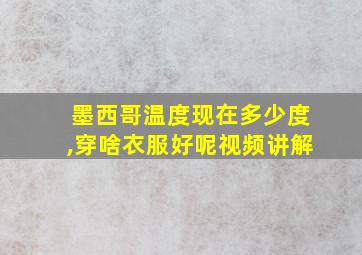 墨西哥温度现在多少度,穿啥衣服好呢视频讲解